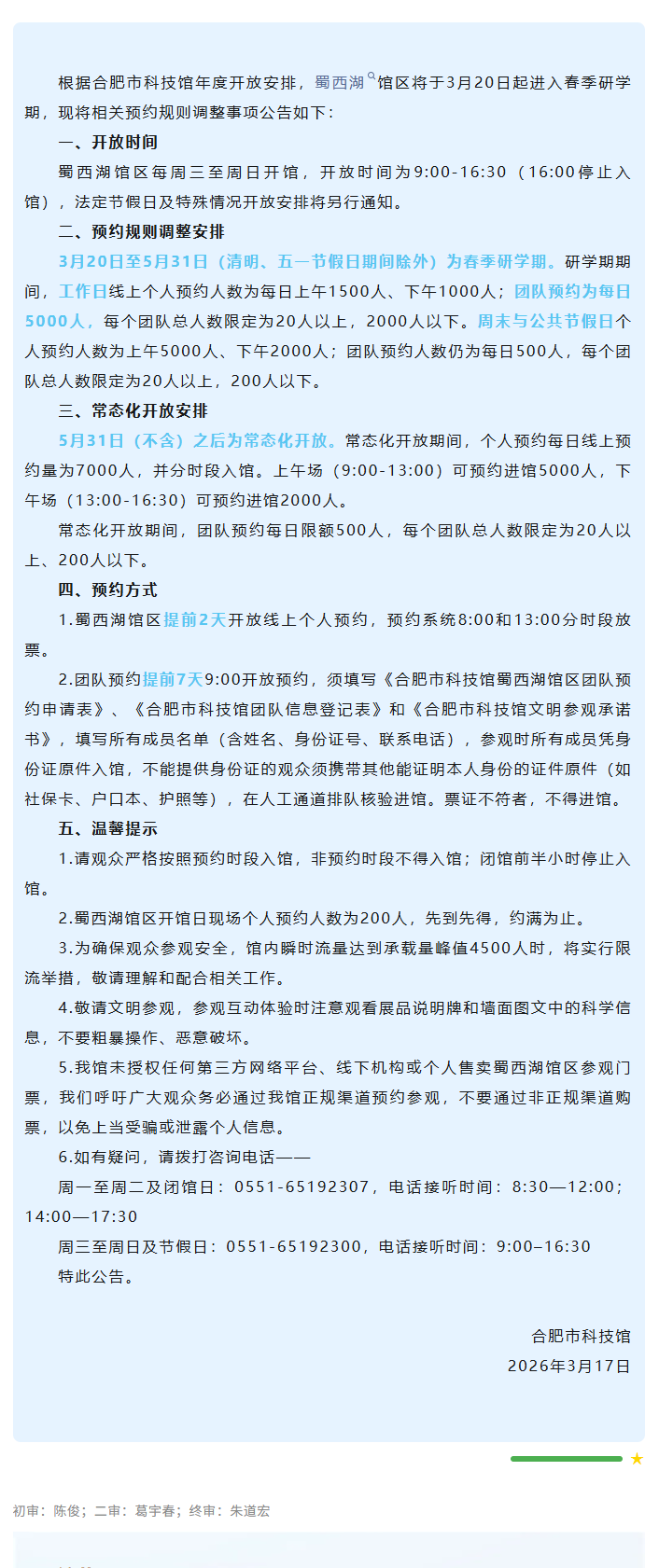 根据合肥市科技馆年度开放安排，蜀西湖馆区将于3月20日起进入春季研学期，现将相关预约规则调整事项公告如下：

一、开放时间

蜀西湖馆区每周三至周日开馆，开放时间为9:00-16:30（16:00停止入馆），法定节假日及特殊情况开放安排将另行通知。

二、预约规则调整安排

3月20日至5月31日（清明、五一节假日期间除外）为春季研学期。研学期期间，工作日线上个人预约人数为每日上午1500人、下午1000人；团队预约为每日5000人，每个团队总人数限定为20人以上，2000人以下。周末与公共节假日个人预约人数为上午5000人、下午2000人；团队预约人数仍为每日500人，每个团队总人数限定为20人以上，200人以下。

三、常态化开放安排

5月31日（不含）之后为常态化开放。常态化开放期间，个人预约每日线上预约量为7000人，并分时段入馆。上午场（9:00-13:00）可预约进馆5000人，下午场（13:00-16:30）可预约进馆2000人。

常态化开放期间，团队预约每日限额500人，每个团队总人数限定为20人以上、200人以下。

四、预约方式

1.蜀西湖馆区提前2天开放线上个人预约，预约系统8:00和13:00分时段放票。

2.团队预约提前7天9:00开放预约，须填写《合肥市科技馆蜀西湖馆区团队预约申请表》、《合肥市科技馆团队信息登记表》和《合肥市科技馆文明参观承诺书》，填写所有成员名单（含姓名、身份证号、联系电话），参观时所有成员凭身份证原件入馆，不能提供身份证的观众须携带其他能证明本人身份的证件原件（如社保卡、户口本、护照等），在人工通道排队核验进馆。票证不符者，不得进馆。

五、温馨提示

1.请观众严格按照预约时段入馆，非预约时段不得入馆；闭馆前半小时停止入馆。

2.蜀西湖馆区开馆日现场个人预约人数为200人，先到先得，约满为止。

3.为确保观众参观安全，馆内瞬时流量达到承载量峰值4500人时，将实行限流举措，敬请理解和配合相关工作。

4.敬请文明参观，参观互动体验时注意观看展品说明牌和墙面图文中的科学信息，不要粗暴操作、恶意破坏。

5.我馆未授权任何第三方网络平台、线下机构或个人售卖蜀西湖馆区参观门票，我们呼吁广大观众务必通过我馆正规渠道预约参观，不要通过非正规渠道购票，以免上当受骗或泄露个人信息。

6.如有疑问，请拨打咨询电话——

周一至周二及闭馆日：0551-65192307，电话接听时间：8:30—12:00；14:00—17:30

周三至周日及节假日：0551-65192300，电话接听时间：9:00–16:30

特此公告。

合肥市科技馆
2026年3月17日

初审：陈俊；二审：葛宇春；终审：朱道宏